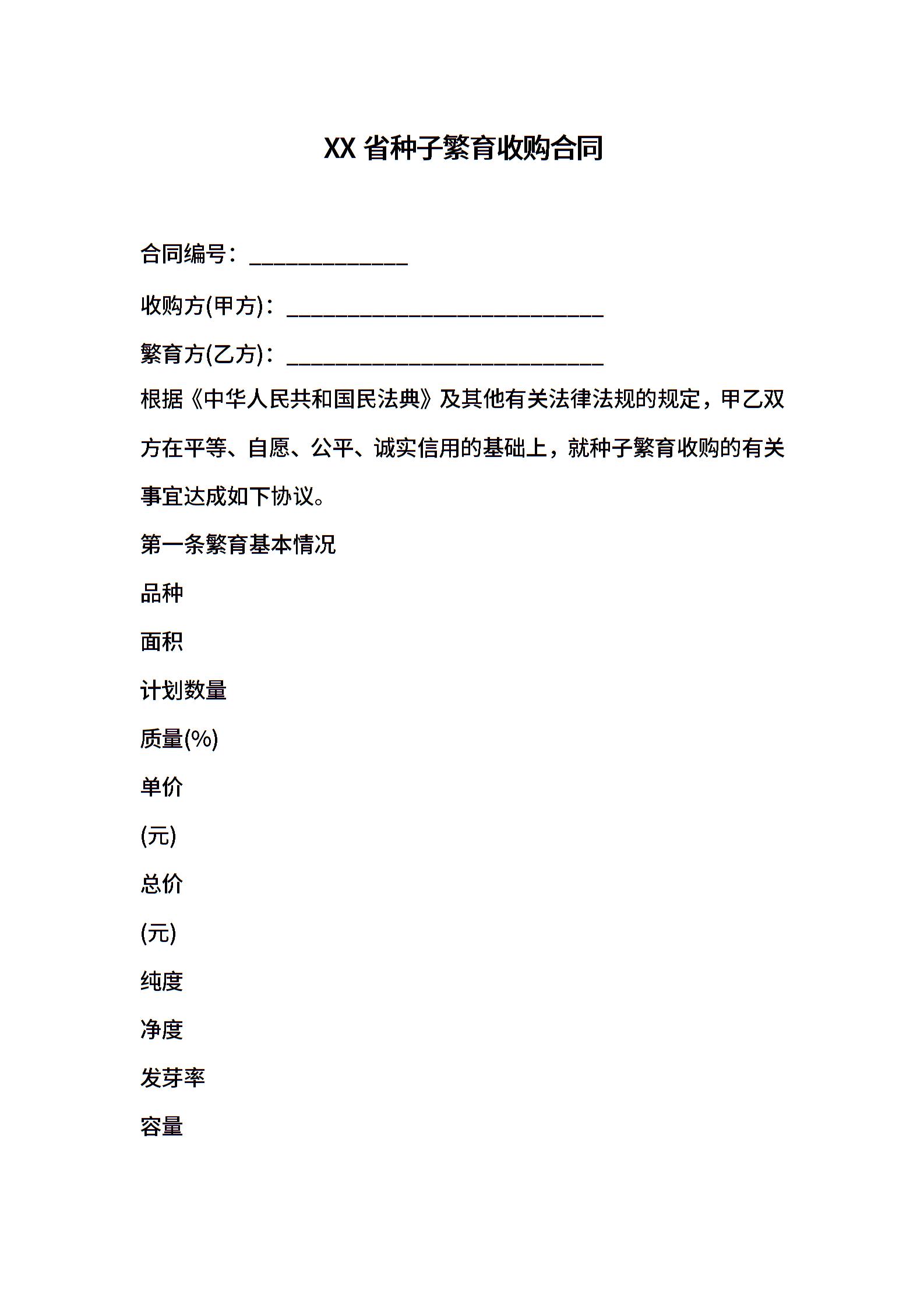 XX 省种子繁育收购合同

合同编号：______________

收购方(甲方)：____________________________

繁育方(乙方)：____________________________

根据《中华人民共和国民法典》及其他有关法律法规的规定，甲乙双方在平等、自愿、公平、诚实信用的基础上，就种子繁育收购的有关事宜达成如下协议。

第一条繁育基本情况

品种

面积

计划数量

质量(%)

单价

(元)

总价

(元)

纯度

净度

发芽率

容量